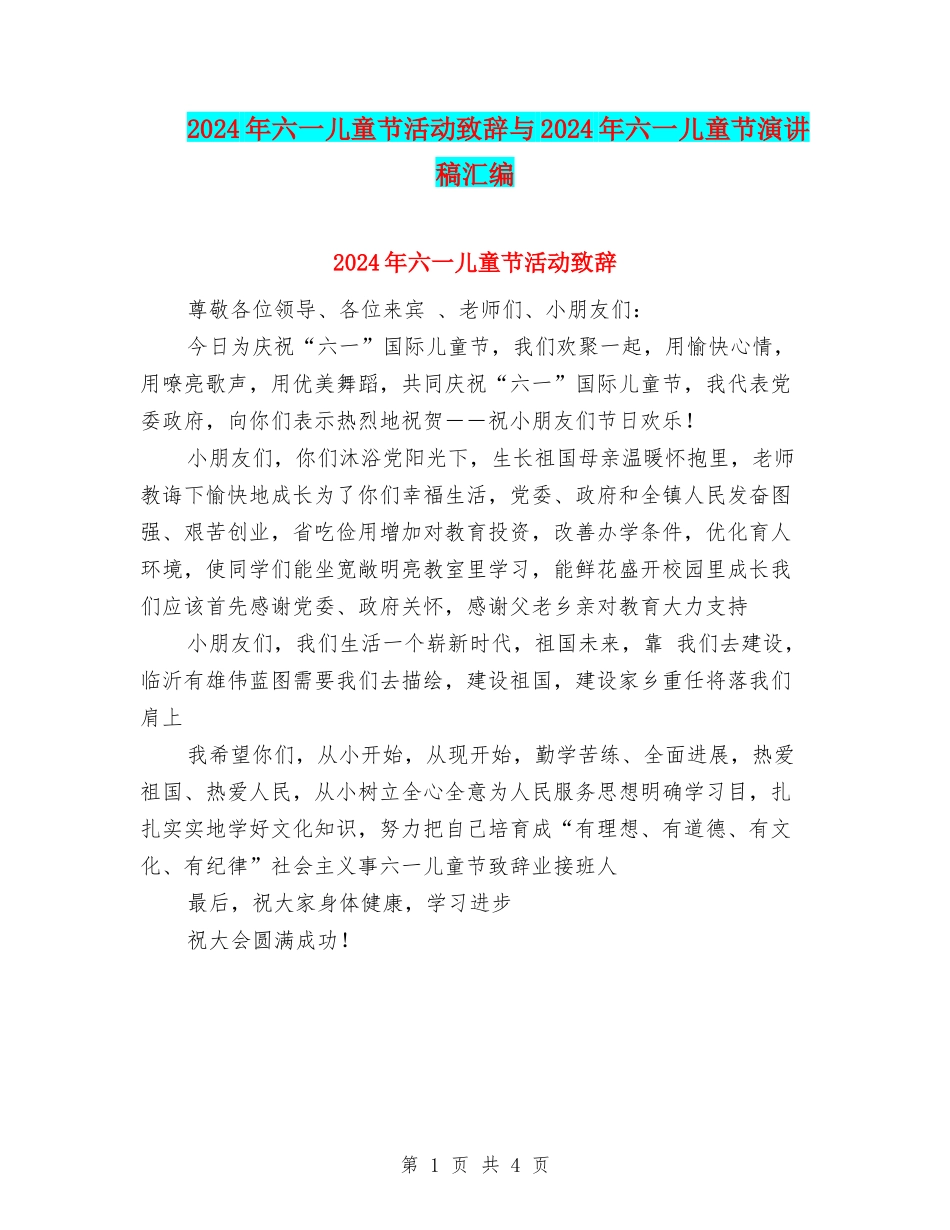 2024年六一儿童节活动致辞与2024年六一儿童节演讲稿汇编

2024年六一儿童节活动致辞

尊敬各位领导、各位来宾 、老师们、小朋友们：

今日为庆祝“六一”国际儿童节，我们欢聚一起，用愉快心情，用嘹亮歌声，用优美舞蹈，共同庆祝“六一”国际儿童节，我代表党委政府，向你们表示热烈地祝贺——祝小朋友们节日欢乐！

小朋友们，你们沐浴党阳光下，生长祖国母亲温暖怀抱里，老师教诲下愉快地成长为了你们幸福生活，党委、政府和全镇人民发奋图强、艰苦创业，省吃俭用增加对教育投资，改善办学条件，优化育人环境，使同学们能坐宽敞明亮教室里学习，能鲜花盛开校园里成长我们应该首先感谢党委、政府关怀，感谢父老乡亲对教育大力支持

小朋友们，我们生活一个崭新时代，祖国未来，靠 我们去建设，临沂有雄伟蓝图需要我们去描绘，建设祖国，建设家乡重任将落我们肩上

我希望你们，从小开始，从现开始，勤学苦练、全面进展，热爱祖国、热爱人民，从小树立全心全意为人民服务思想明确学习目，扎扎实实地学好文化知识，努力把自己培育成“有理想、有道德、有文化、有纪律”社会主义事六一儿童节致辞业接班人

最后，祝大家身体健康，学习进步

祝大会圆满成功！

第 1 页 共 4 页